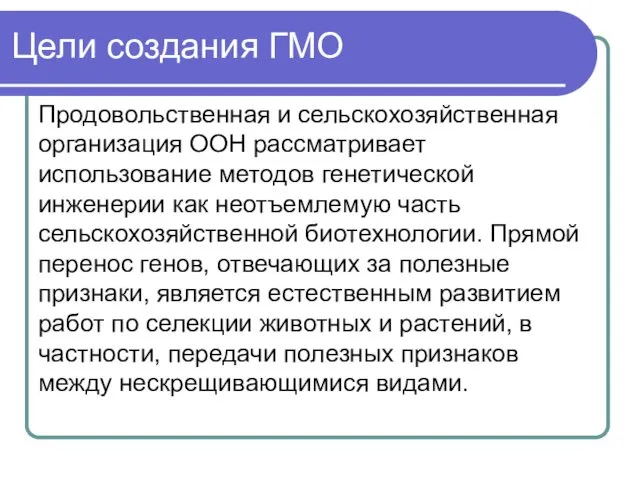 Цели создания ГМО

Продовольственная и сельскохозяйственная организация ООН рассматривает использование методов генетической инженерии как неотъемлемую часть сельскохозяйственной биотехнологии. Прямой перенос генов, отвечающих за полезные признаки, является естественным развитием работ по селекции животных и растений, в частности, передачи полезных признаков между нескрещивающимися видами.